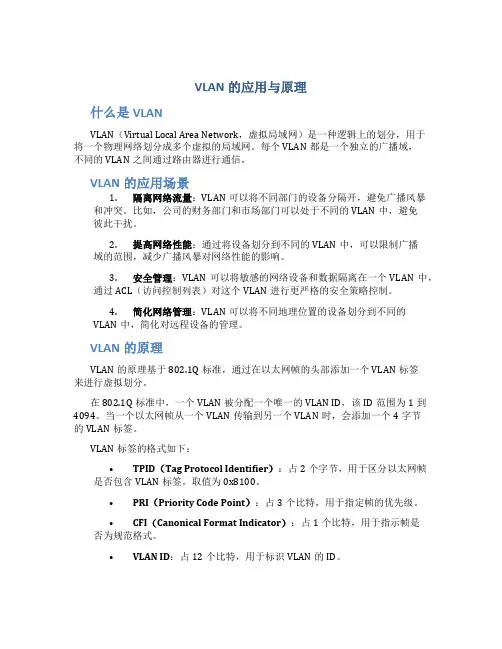 VLAN 的应用与原理

什么是 VLAN

VLAN（Virtual Local Area Network，虚拟局域网）是一种逻辑上的划分，用于将一个物理网络划分成多个虚拟的局域网。每个 VLAN 都是一个独立的广播域，不同的 VLAN 之间通过路由器进行通信。

VLAN 的应用场景

1. 隔离网络流量：VLAN 可以将不同部门的设备分隔开，避免广播风暴和冲突。比如，公司的财务部门和市场部门可以处于不同的 VLAN 中，避免彼此干扰。

2. 提高网络性能：通过将设备划分到不同的 VLAN 中，可以限制广播域的范围，减少广播风暴对网络性能的影响。

3. 安全管理：VLAN 可以将敏感的网络设备和数据隔离在一个 VLAN 中，通过 ACL（访问控制列表）对这个 VLAN 进行更严格的安全策略控制。

4. 简化网络管理：VLAN 可以将不同地理位置的设备划分到不同的 VLAN 中，简化对远程设备的管理。

VLAN 的原理

VLAN 的原理基于 802.1Q 标准，通过在以太网帧的头部添加一个 VLAN 标签来进行虚拟划分。

在 802.1Q 标准中，一个 VLAN 被分配一个唯一的 VLAN ID，该 ID 范围为 1 到 4094。当一个以太网帧从一个 VLAN 传输到另一个 VLAN 时，会添加一个 4 字节的 VLAN 标签。

VLAN 标签的格式如下：

• TPID（Tag Protocol Identifier）：占 2 个字节，用于区分以太网帧是否包含 VLAN 标签。取值为 0x8100。

• PRI（Priority Code Point）：占 3 个比特，用于指定帧的优先级。

• CFI（Canonical Format Indicator）：占 1 个比特，用于指示帧是否为规范格式。

• VLAN ID：占 12 个比特，用于标识 VLAN 的 ID。